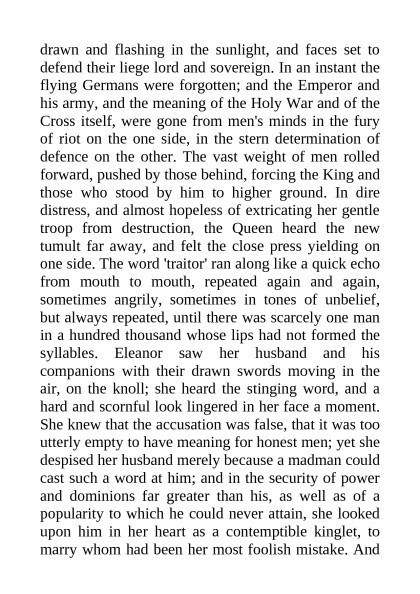 drawn and flashing in the sunlight, and faces set to defend their liege lord and sovereign. In an instant the flying Germans were forgotten; and the Emperor and his army, and the meaning of the Holy War and of the Cross itself, were gone from men's minds in the fury of riot on the one side, in the stern determination of defence on the other. The vast weight of men rolled forward, pushed by those behind, forcing the King and those who stood by him to higher ground. In dire distress, and almost hopeless of extricating her gentle troop from destruction, the Queen heard the new tumult far away, and felt the close press yielding on one side. The word 'traitor' ran along like a quick echo from mouth to mouth, repeated again and again, sometimes angrily, sometimes in tones of unbelief, but always repeated, until there was scarcely one man in a hundred thousand whose lips had not formed the syllables. Eleanor saw her husband and his companions with their drawn swords moving in the air, on the knoll; she heard the stinging word, and a hard and scornful look lingered in her face a moment. She knew that the accusation was false, that it was too utterly empty to have meaning for honest men; yet she despised her husband merely because a madman could cast such a word at him; and in the security of power and dominions far greater than his, as well as of a popularity to which he could never attain, she looked upon him in her heart as a contemptible kinglet, to marry whom had been her most foolish mistake. And